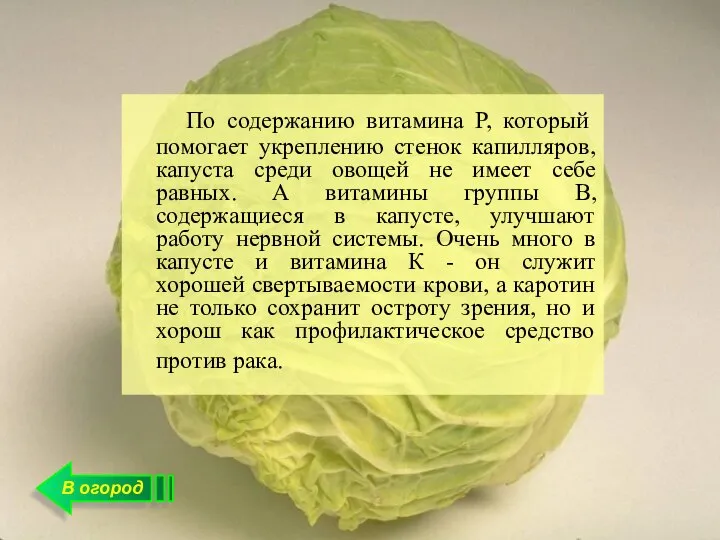 По содержанию витамина Р, который помогает укреплению стенок капилляров, капуста среди овощей не имеет себе равных. А витамины группы В, содержащиеся в капусте, улучшают работу нервной системы. Очень много в капусте и витамина К - он служит хорошей свертываемости крови, а каротин не только сохранит остроту зрения, но и хорош как профилактическое средство против рака.

В огород